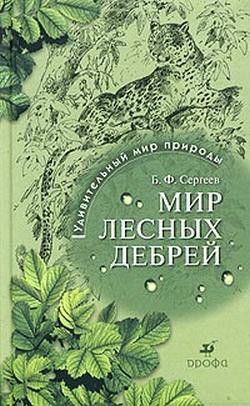 Удивительный мир природы

Б. Ф. Сергеев

МИР ЛЕСНЫХ ДЕБРЕЙ

дрофа